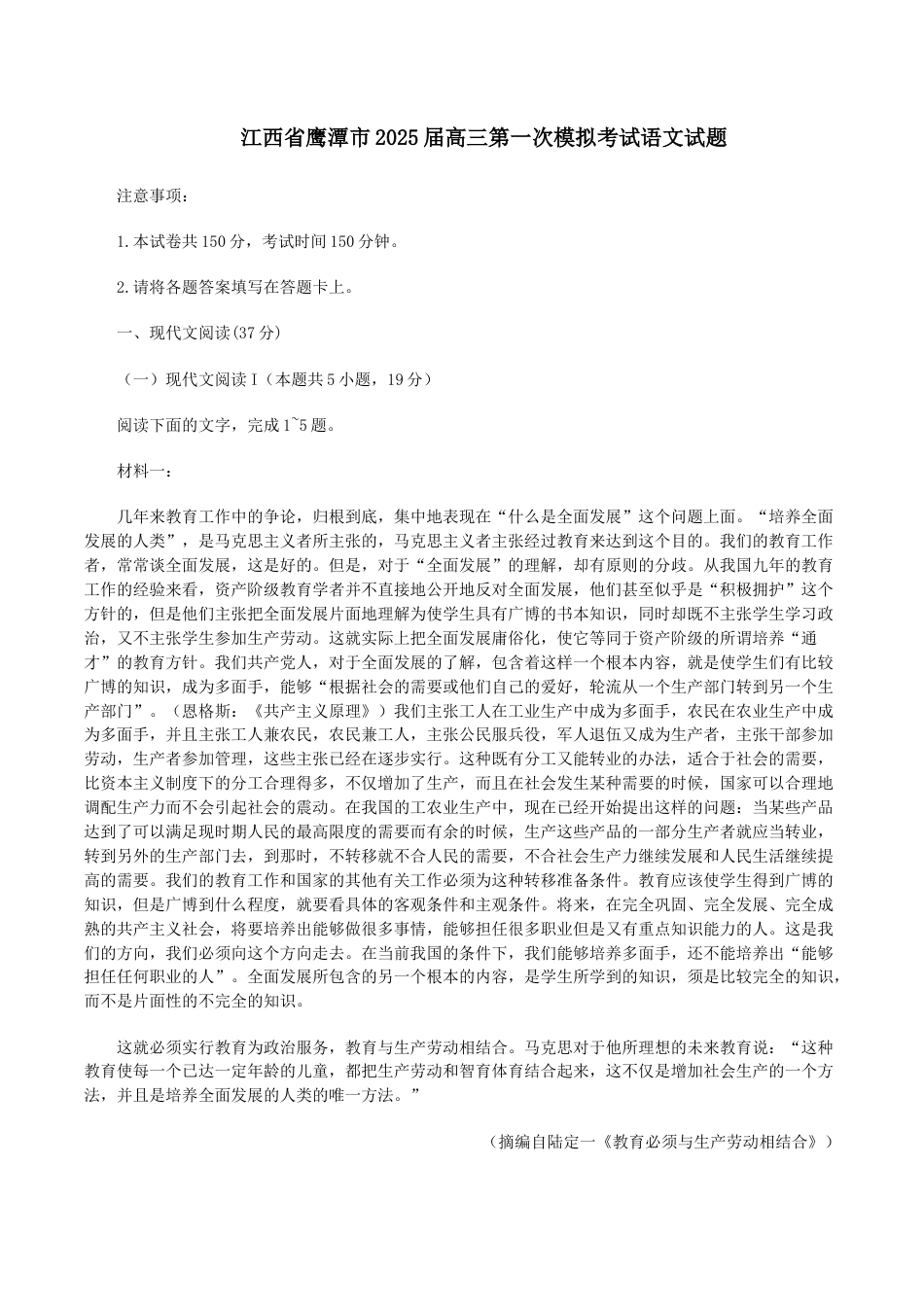 江西省鹰潭市2025届高三第一次模拟考试语文试题

注意事项：

1.本试卷共150分，考试时间150分钟。

2.请将各题答案填写在答题卡上。

一、现代文阅读(37分)

（一）现代文阅读I（本题共5小题，19分）

阅读下面的文字，完成1~5题。

材料一：

几年来教育工作中的争论，归根到底，集中地表现在“什么是全面发展”这个问题上面。“培养全面发展的人类”，是马克思主义者所主张的，马克思主义者主张经过教育来达到这个目的。我们的教育工作者，常常谈全面发展，这是好的。但是，对于“全面发展”的理解，却有原则的分歧。从我国九年的教育工作的经验来看，资产阶级教育学者并不直接地公开地反对全面发展，他们甚至似乎是“积极拥护”这个方针的，但是他们主张把全面发展片面地理解为使学生具有广博的书本知识，同时却既不主张学生学习政治，又不主张学生参加生产劳动。这就实际上把全面发展庸俗化，使它等同于资产阶级的所谓培养“通才”的教育方针。我们共产党人，对于全面发展的了解，包含着这样一个根本内容，就是使学生们有比较广博的知识，成为多面手，能够“根据社会的需要或他们自己的爱好，轮流从一个生产部门转到另一个生产部门”。（恩格斯：《共产主义原理》）我们主张工人在工业生产中成为多面手，农民在农业生产中成为多面手，并且主张工人兼农民，农民兼工人，主张公民服兵役，军人退伍又成为生产者，主张干部参加劳动，生产者参加管理，这些主张已经在逐步实行。这种既有分工又能转业的办法，适合于社会的需要，比资本主义制度下的分工合理得多，不仅增加了生产，而且在社会发生某种需要的时候，国家可以合理地调配生产力而不会引起社会的震动。在我国的工农业生产中，现在已经开始提出这样的问题：当某些产品达到了可以满足现时期人民的最高限度的需要而有余的时候，生产这些产品的一部分生产者就应当转业，转到另外的生产部门去，到那时，不转移就不合人民的需要，不合社会生产力继续发展和人民生活继续提高的需要。我们的教育工作和国家的其他有关工作必须为这种转移准备条件。教育应该使学生得到广博的知识，但是广博到什么程度，就要看具体的客观条件和主观条件。将来，在完全巩固、完全发展、完全成熟的共产主义社会，将要培养出能够做很多事情，能够担任很多职业但是又有重点知识能力的人。这是我们的方向，我们必须向这个方向走去。在当前我国的条件下，我们能够培养多面手，还不能培养出“能够担任任何职业的人”。全面发展所包含的另一个根本的内容，是学生所学到的知识，须是比较完全的知识，而不是片面性的不完全的知识。

这就必须实行教育为政治服务，教育与生产劳动相结合。马克思对于他所理想的未来教育说：“这种教育使每一个已达一定年龄的儿童，都把生产劳动和智育体育结合起来，这不仅是增加社会生产的一个方法，并且是培养全面发展的人类的唯一方法。”

（摘编自陆定一《教育必须与生产劳动相结合》）